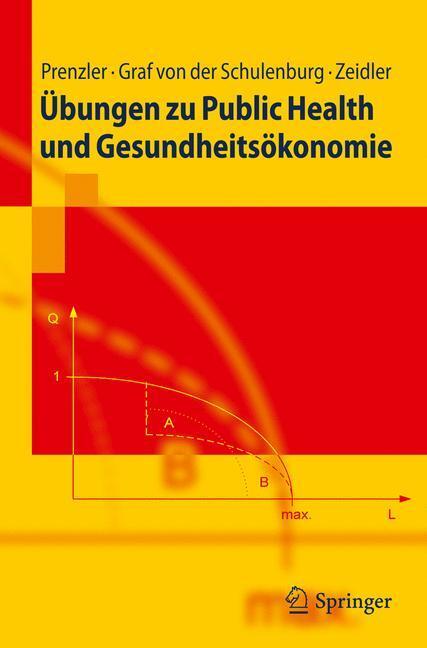 Prenzler · Graf von der Schulenburg · Zeidler
Übungen zu Public Health und Gesundheitsökonomie

Q
1
A
B
max.
L

Springer